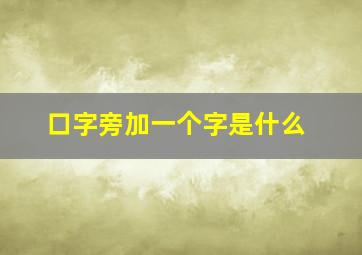 口字旁加一个字是什么